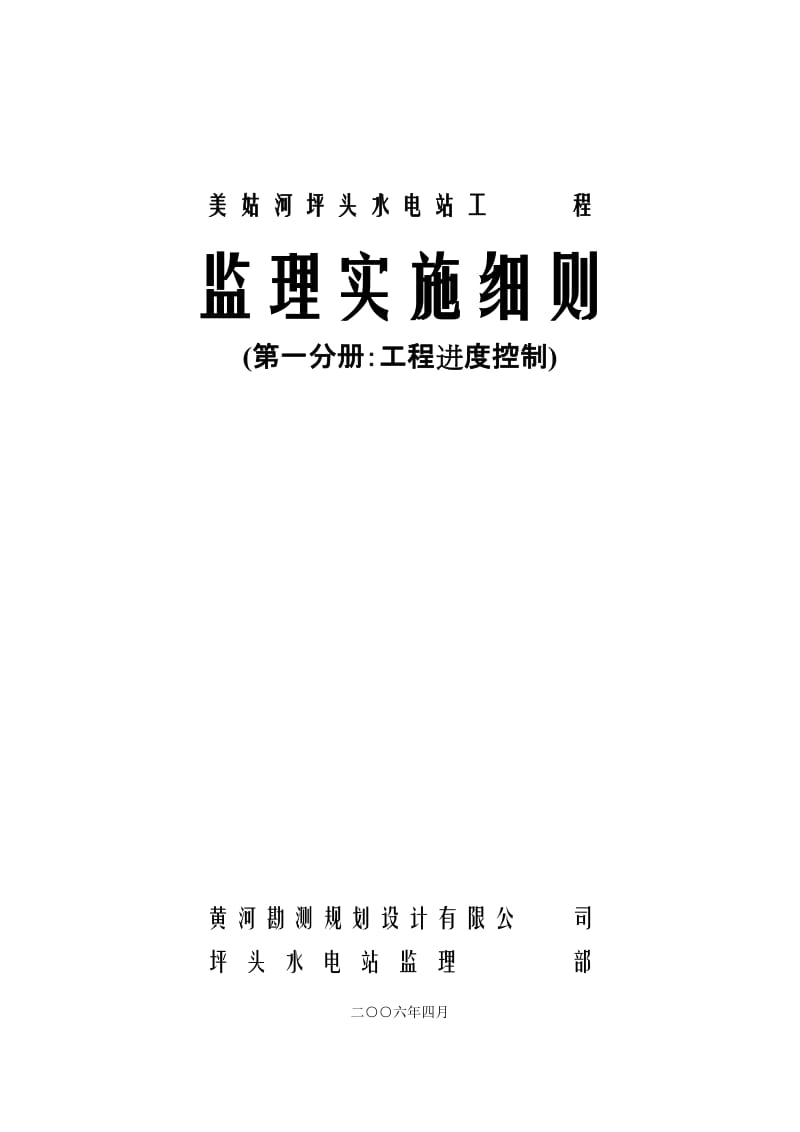 美姑河坪头水电站工程

监理实施细则

(第一分册:工程进度控制)

黄河勘测规划设计有限公司
坪头水电站监理部

二〇〇六年四月